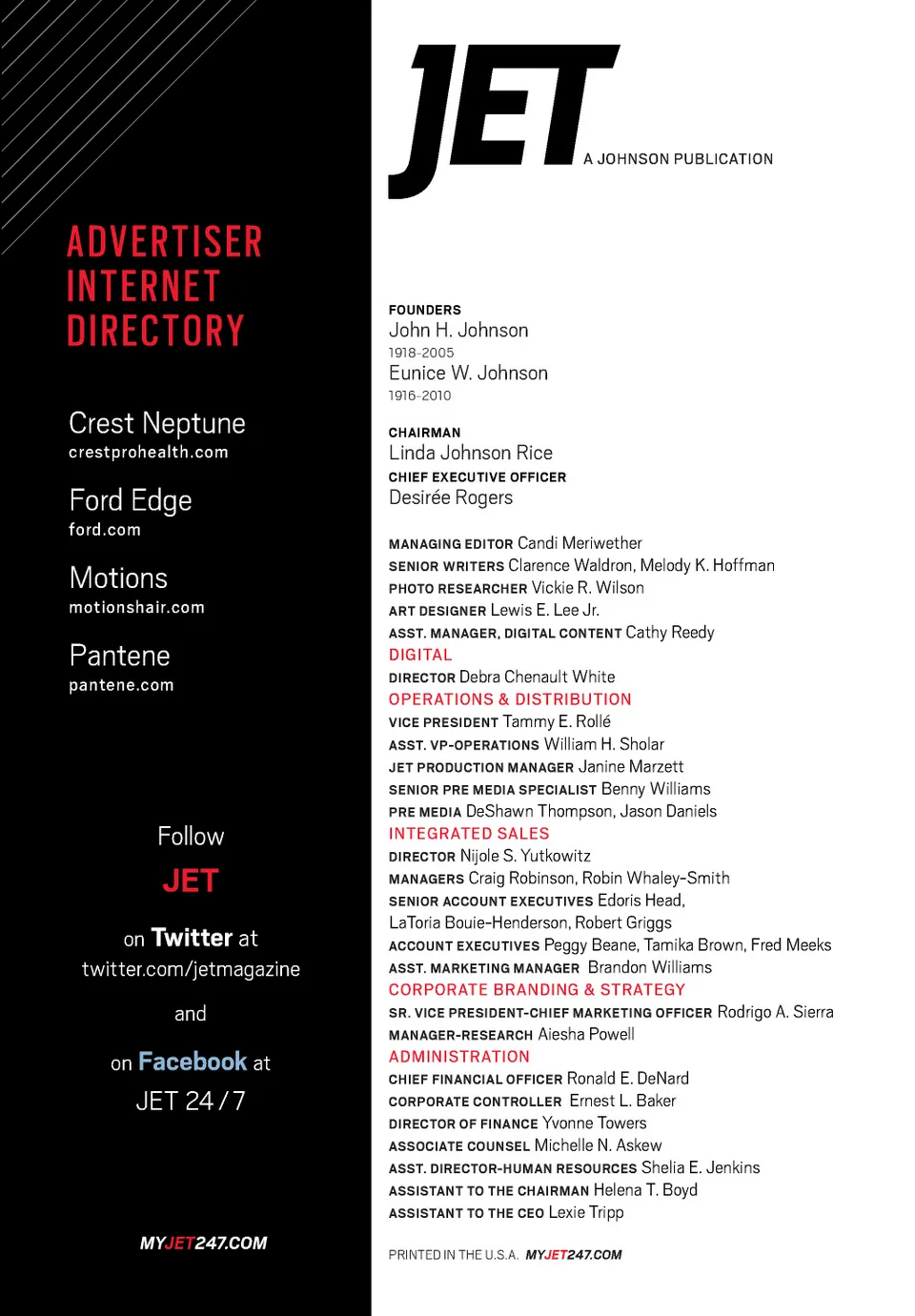 ADVERTISER INTERNET DIRECTORY

Crest Neptune
crestprohealth.com

Ford Edge
ford.com

Motions
motionshair.com

Pantene
pantene.com

Follow
JET
on Twitter at
twitter.com/jetmagazine
and
on Facebook at
JET 24 / 7

MYJET247.COM

JET A JOHNSON PUBLICATION

FOUNDERS
John H. Johnson
1918-2005
Eunice W. Johnson
1916-2010

CHAIRMAN
Linda Johnson Rice
CHIEF EXECUTIVE OFFICER
Desirée Rogers

MANAGING EDITOR Candi Meriwether
SENIOR WRITERS Clarence Waldron, Melody K. Hoffman
PHOTO RESEARCHER Vickie R. Wilson
ART DESIGNER Lewis E. Lee Jr.
ASST. MANAGER, DIGITAL CONTENT Cathy Reedy
DIGITAL
DIRECTOR Debra Chenault White
OPERATIONS & DISTRIBUTION
VICE PRESIDENT Tammy E. Rollé
ASST. VP-OPERATIONS William H. Sholar
JET PRODUCTION MANAGER Janine Marzett
SENIOR PRE MEDIA SPECIALIST Benny Williams
PRE MEDIA DeShawn Thompson, Jason Daniels
INTEGRATED SALES
DIRECTOR Nijole S. Yutkowitz
MANAGERS Craig Robinson, Robin Whaley-Smith
SENIOR ACCOUNT EXECUTIVES Edoris Head, LaToria Bouie-Henderson, Robert Griggs
ACCOUNT EXECUTIVES Peggy Beane, Tamika Brown, Fred Meeks
ASST. MARKETING MANAGER Brandon Williams
CORPORATE BRANDING & STRATEGY
SR. VICE PRESIDENT-CHIEF MARKETING OFFICER Rodrigo A. Sierra
MANAGER-RESEARCH Aiesha Powell
ADMINISTRATION
CHIEF FINANCIAL OFFICER Ronald E. DeNard
CORPORATE CONTROLLER Ernest L. Baker
DIRECTOR OF FINANCE Yvonne Towers
ASSOCIATE COUNSEL Michelle N. Askew
ASST. DIRECTOR-HUMAN RESOURCES Shelia E. Jenkins
ASSISTANT TO THE CHAIRMAN Helena T. Boyd
ASSISTANT TO THE CEO Lexie Tripp

PRINTED IN THE U.S.A. MYJET247.COM